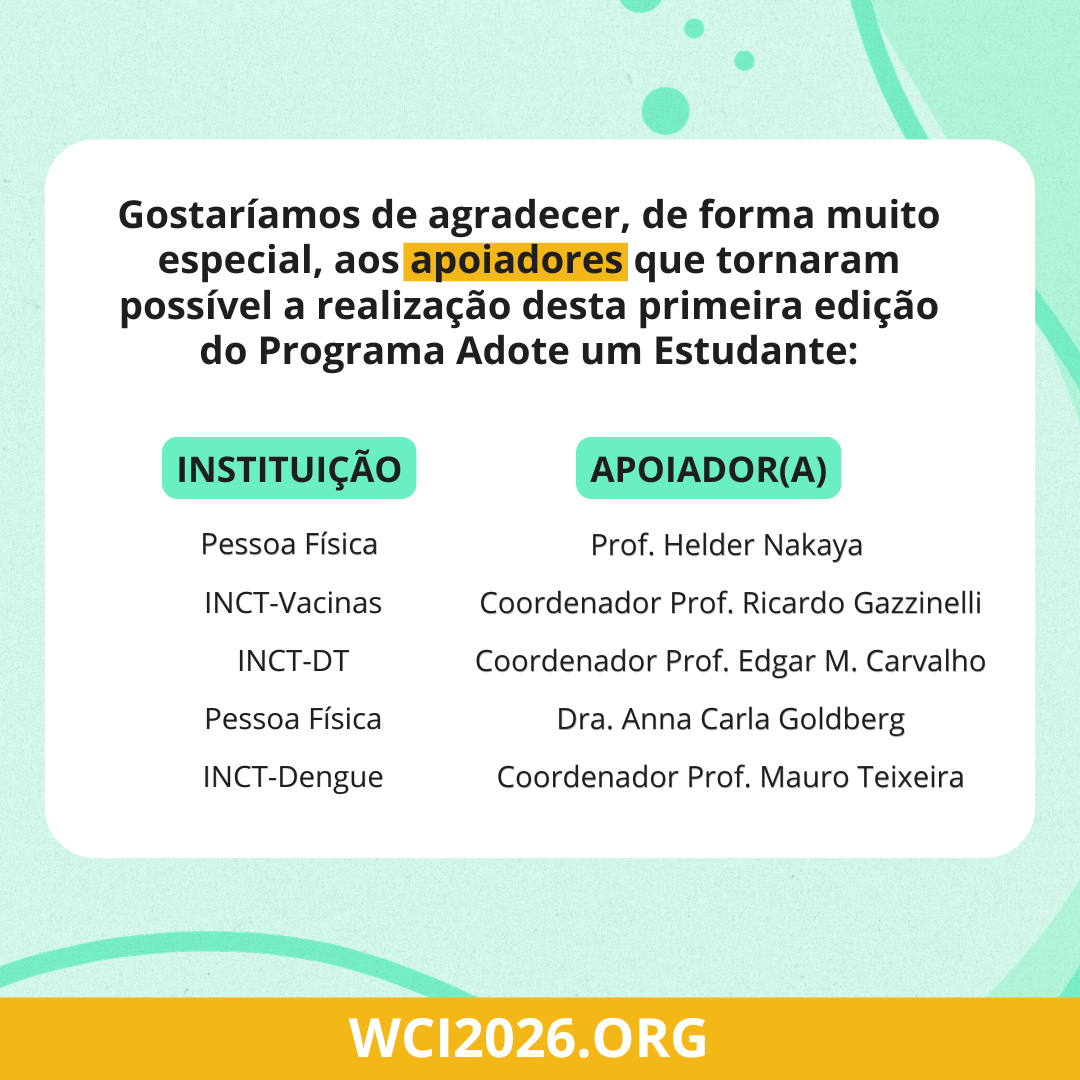 Gostaríamos de agradecer, de forma muito especial, aos apoiadores que tornaram possível a realização desta primeira edição do Programa Adote um Estudante:

| INSTITUIÇÃO | APOIADOR(A) |
|---|---|
| Pessoa Física | Prof. Helder Nakaya |
| INCT-Vacinas | Coordenador Prof. Ricardo Gazzinelli |
| INCT-DT | Coordenador Prof. Edgar M. Carvalho |
| Pessoa Física | Dra. Anna Carla Goldberg |
| INCT-Dengue | Coordenador Prof. Mauro Teixeira |

WCI2026.ORG